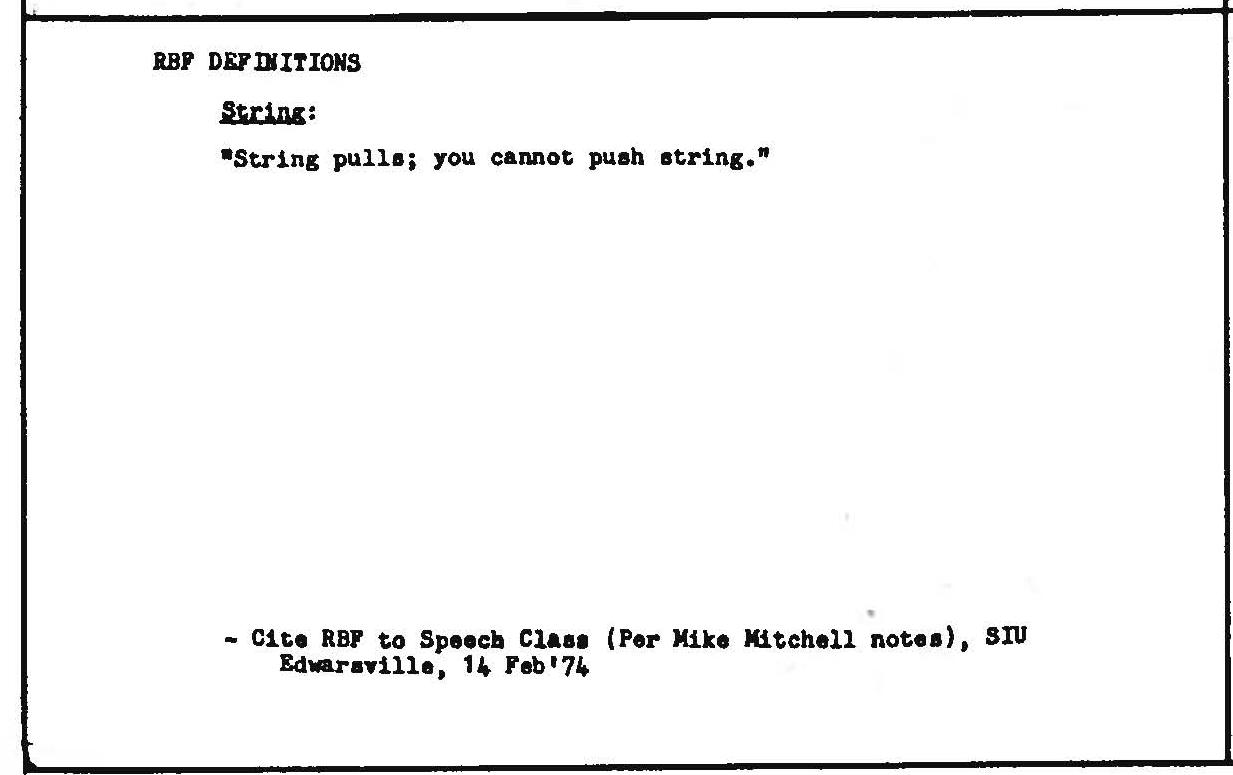 RBF DEFINITIONS

String:

"String pulls; you cannot push string."

- Cite RBF to Speech Class (Per Mike Mitchell notes), SIU Edwarsville, 14 Feb'74